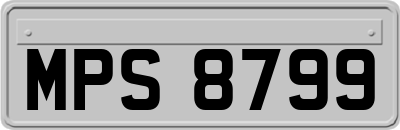 MPS 8799